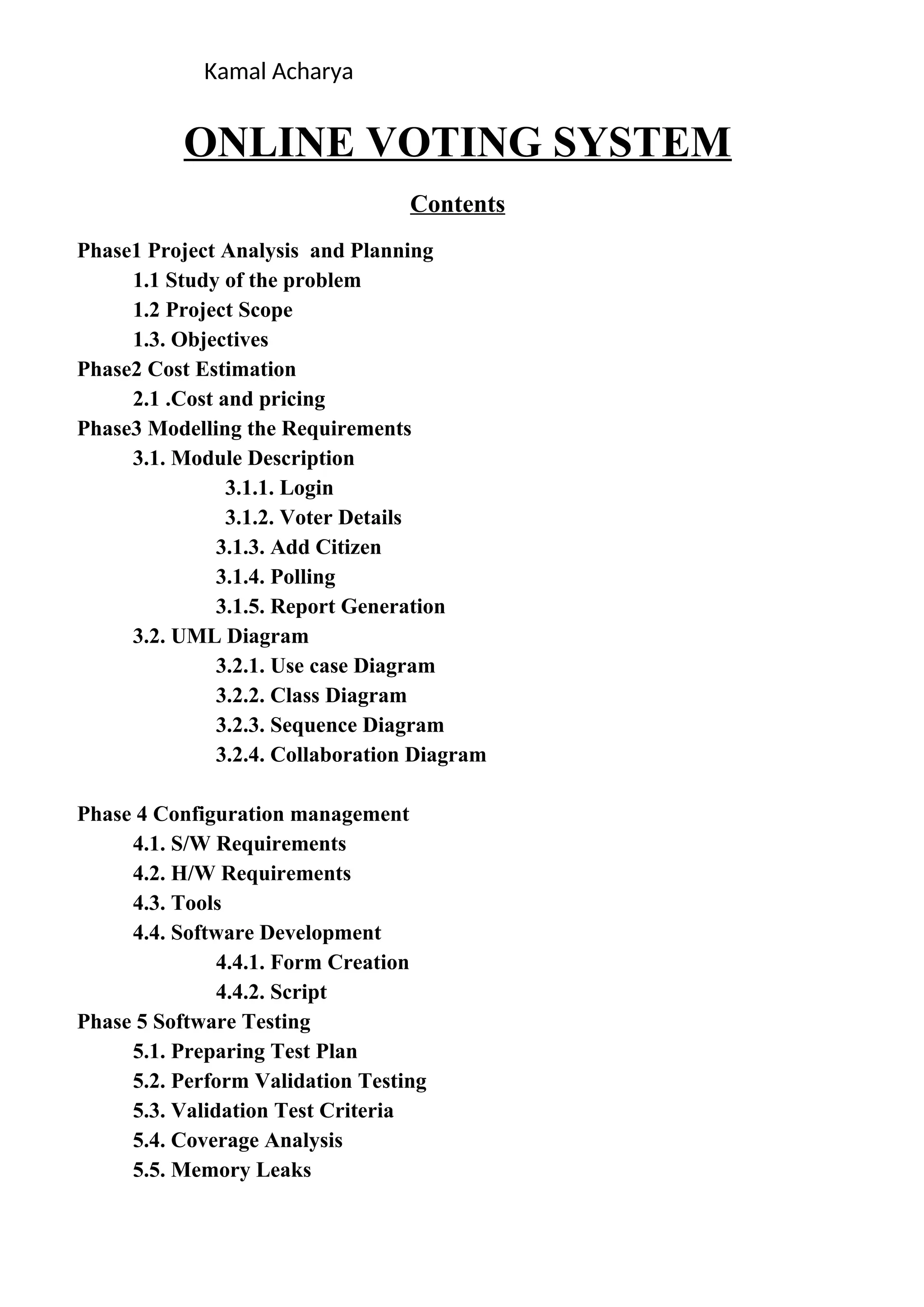 Kamal Acharya

ONLINE VOTING SYSTEM

Contents

Phase1 Project Analysis and Planning
1.1 Study of the problem
1.2 Project Scope
1.3. Objectives
Phase2 Cost Estimation
2.1 .Cost and pricing
Phase3 Modelling the Requirements
3.1. Module Description
3.1.1. Login
3.1.2. Voter Details
3.1.3. Add Citizen
3.1.4. Polling
3.1.5. Report Generation
3.2. UML Diagram
3.2.1. Use case Diagram
3.2.2. Class Diagram
3.2.3. Sequence Diagram
3.2.4. Collaboration Diagram

Phase 4 Configuration management
4.1. S/W Requirements
4.2. H/W Requirements
4.3. Tools
4.4. Software Development
4.4.1. Form Creation
4.4.2. Script
Phase 5 Software Testing
5.1. Preparing Test Plan
5.2. Perform Validation Testing
5.3. Validation Test Criteria
5.4. Coverage Analysis
5.5. Memory Leaks